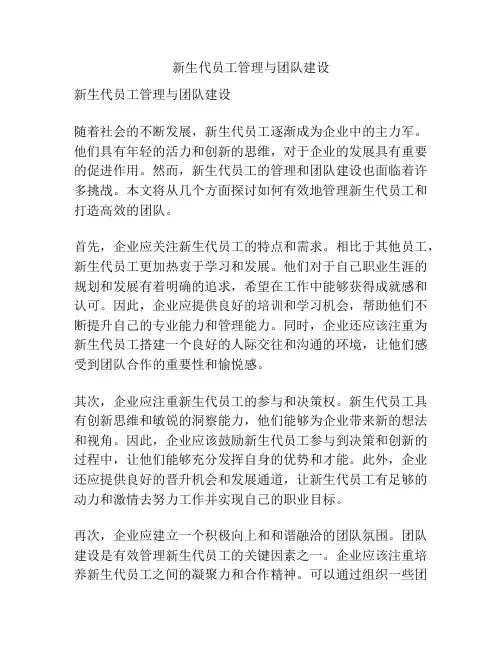 新生代员工管理与团队建设

新生代员工管理与团队建设

随着社会的不断发展，新生代员工逐渐成为企业中的主力军。他们具有年轻的活力和创新的思维，对于企业的发展具有重要的促进作用。然而，新生代员工的管理和团队建设也面临着许多挑战。本文将从几个方面探讨如何有效地管理新生代员工和打造高效的团队。

首先，企业应关注新生代员工的特点和需求。相比于其他员工，新生代员工更加热衷于学习和发展。他们对于自己职业生涯的规划和发展有着明确的追求，希望在工作中能够获得成就感和认可。因此，企业应提供良好的培训和学习机会，帮助他们不断提升自己的专业能力和管理能力。同时，企业还应该注重为新生代员工搭建一个良好的人际交往和沟通的环境，让他们感受到团队合作的重要性和愉悦感。

其次，企业应注重新生代员工的参与和决策权。新生代员工具有创新思维和敏锐的洞察能力，他们能够为企业带来新的想法和视角。因此，企业应该鼓励新生代员工参与到决策和创新的过程中，让他们能够充分发挥自身的优势和才能。此外，企业还应提供良好的晋升机会和发展通道，让新生代员工有足够的动力和激情去努力工作并实现自己的职业目标。

再次，企业应建立一个积极向上和和谐融洽的团队氛围。团队建设是有效管理新生代员工的关键因素之一。企业应该注重培养新生代员工之间的凝聚力和合作精神。可以通过组织一些团